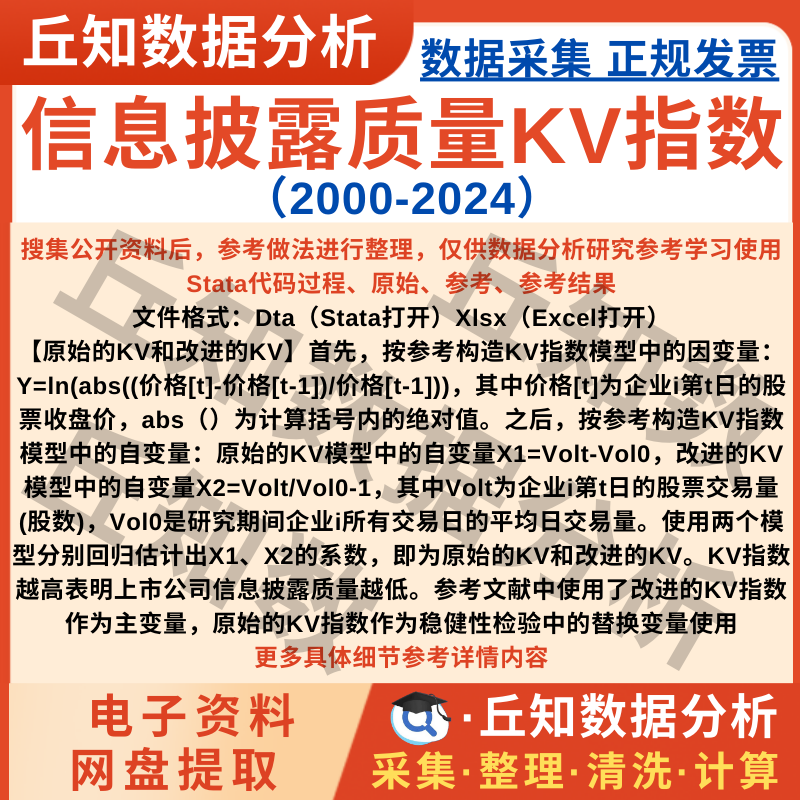 丘知数据分析

数据采集 正规发票

信息披露质量KV指数

（2000-2024）

搜集公开资料后，参考做法进行整理，仅供数据分析研究参考学习使用

Stata代码过程、原始、参考、参考结果

文件格式：Dta（Stata打开）Xlsx（Excel打开）

【原始的KV和改进的KV】首先，按参考构造KV指数模型中的因变量：Y=ln(abs((价格[t]-价格[t-1])/价格[t-1]))，其中价格[t]为企业i第t日的股票收盘价，abs（）为计算括号内的绝对值。之后，按参考构造KV指数模型中的自变量：原始的KV模型中的自变量X1=Volt-Vol0，改进的KV模型中的自变量X2=Volt/Vol0-1，其中Volt为企业i第t日的股票交易量(股数)，Vol0是研究期间企业i所有交易日的平均日交易量。使用两个模型分别回归估计出X1、X2的系数，即为原始的KV和改进的KV。KV指数越高表明上市公司信息披露质量越低。参考文献中使用了改进的KV指数作为主变量，原始的KV指数作为稳健性检验中的替换变量使用

更多具体细节参考详情内容

电子资料
网盘提取

·丘知数据分析
采集·整理·清洗·计算

丘知数据分析